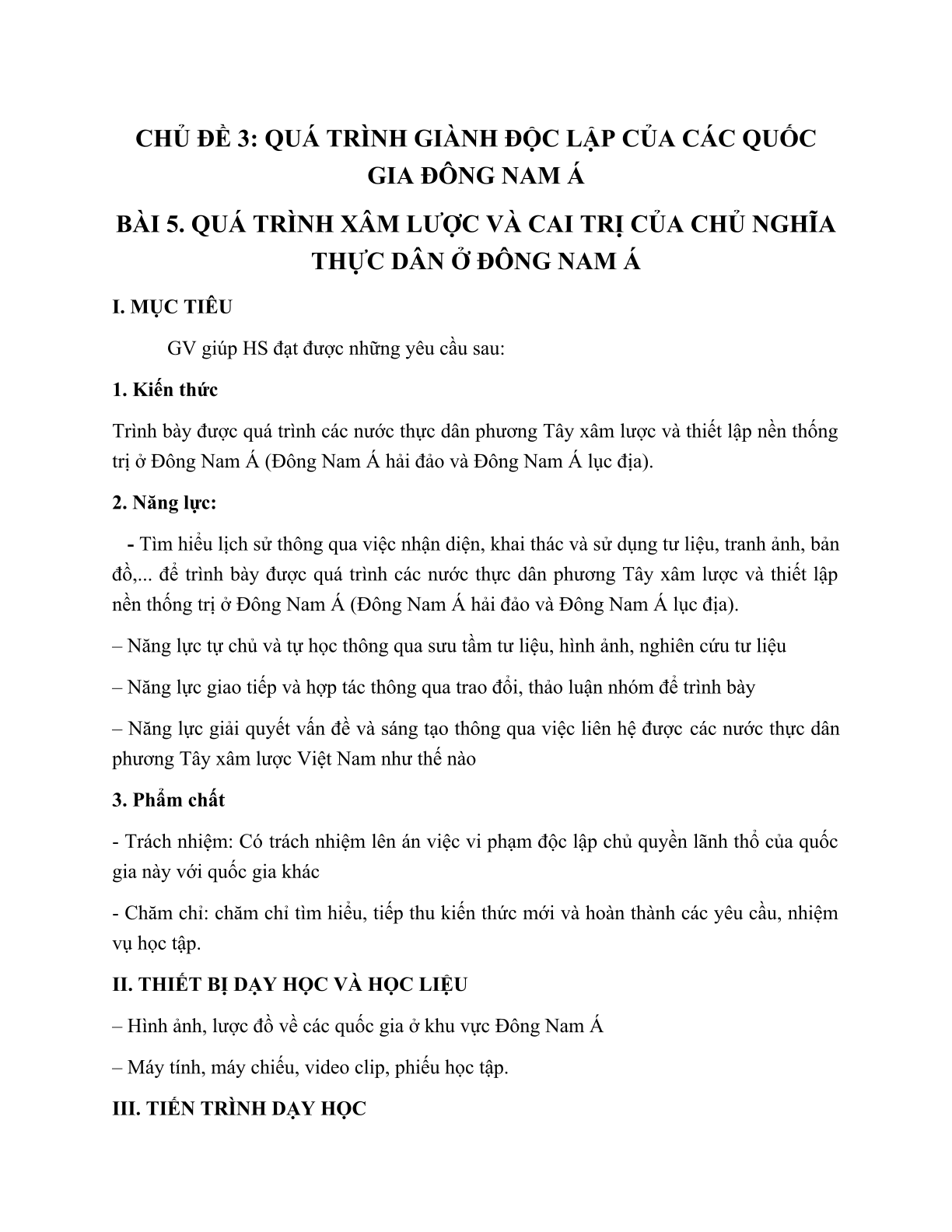 CHỦ ĐỀ 3: QUÁ TRÌNH GIÀNH ĐỘC LẬP CỦA CÁC QUỐC GIA ĐÔNG NAM Á

BÀI 5. QUÁ TRÌNH XÂM LƯỢC VÀ CAI TRỊ CỦA CHỦ NGHĨA THỰC DÂN Ở ĐÔNG NAM Á

I. MỤC TIÊU

GV giúp HS đạt được những yêu cầu sau:

1. Kiến thức

Trình bày được quá trình các nước thực dân phương Tây xâm lược và thiết lập nền thống trị ở Đông Nam Á (Đông Nam Á hải đảo và Đông Nam Á lục địa).

2. Năng lực:

- Tìm hiểu lịch sử thông qua việc nhận diện, khai thác và sử dụng tư liệu, tranh ảnh, bản đồ,... để trình bày được quá trình các nước thực dân phương Tây xâm lược và thiết lập nền thống trị ở Đông Nam Á (Đông Nam Á hải đảo và Đông Nam Á lục địa).

– Năng lực tự chủ và tự học thông qua sưu tầm tư liệu, hình ảnh, nghiên cứu tư liệu

– Năng lực giao tiếp và hợp tác thông qua trao đổi, thảo luận nhóm để trình bày

– Năng lực giải quyết vấn đề và sáng tạo thông qua việc liên hệ được các nước thực dân phương Tây xâm lược Việt Nam như thế nào

3. Phẩm chất

- Trách nhiệm: Có trách nhiệm lên án việc vi phạm độc lập chủ quyền lãnh thổ của quốc gia này với quốc gia khác

- Chăm chỉ: chăm chỉ tìm hiểu, tiếp thu kiến thức mới và hoàn thành các yêu cầu, nhiệm vụ học tập.

II. THIẾT BỊ DẠY HỌC VÀ HỌC LIỆU

– Hình ảnh, lược đồ về các quốc gia ở khu vực Đông Nam Á

– Máy tính, máy chiếu, video clip, phiếu học tập.

III. TIẾN TRÌNH DẠY HỌC